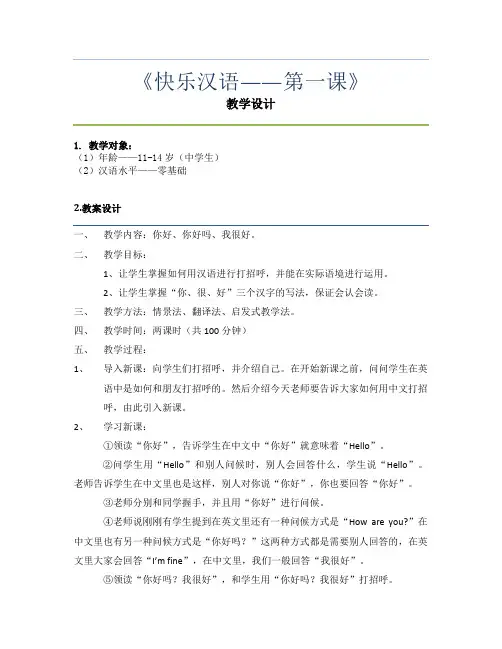 《快乐汉语——第一课》
教学设计

1. 教学对象：
（1）年龄——11-14 岁（中学生）
（2）汉语水平——零基础

2.教案设计

一、 教学内容：你好、你好吗、我很好。

二、 教学目标：

1、让学生掌握如何用汉语进行打招呼，并能在实际语境进行运用。

2、让学生掌握“你、很、好”三个汉字的写法，保证会认会读。

三、 教学方法：情景法、翻译法、启发式教学法。

四、 教学时间：两课时（共 100 分钟）

五、 教学过程：

1、 导入新课：向学生们打招呼，并介绍自己。在开始新课之前，问问学生在英语中是如何和朋友打招呼的。然后介绍今天老师要告诉大家如何用中文打招呼，由此引入新课。

2、 学习新课：

①领读“你好”，告诉学生在中文中“你好”就意味着“Hello”。

②问学生用“Hello”和别人问候时，别人会回答什么，学生说“Hello”。老师告诉学生在中文里也是这样，别人对你说“你好”，你也要回答“你好”。

③老师分别和同学握手，并且用“你好”进行问候。

④老师说刚刚有学生提到在英文里还有一种问候方式是“How are you?”在中文里也有另一种问候方式是“你好吗？”这两种方式都是需要别人回答的，在英文里大家会回答“I'm fine”，在中文里，我们一般回答“我很好”。

⑤领读“你好吗？我很好”，和学生用“你好吗？我很好”打招呼。